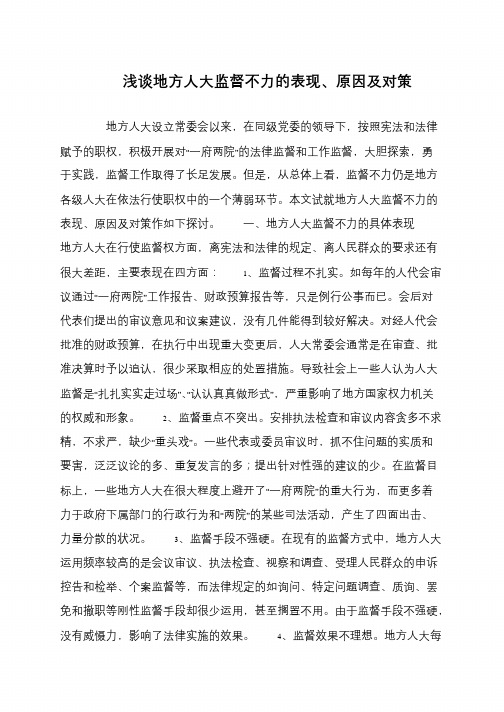 浅谈地方人大监督不力的表现、原因及对策

地方人大设立常委会以来，在同级党委的领导下，按照宪法和法律赋予的职权，积极开展对“一府两院”的法律监督和工作监督，大胆探索，勇于实践，监督工作取得了长足发展。但是，从总体上看，监督不力仍是地方各级人大在依法行使职权中的一个薄弱环节。本文试就地方人大监督不力的表现、原因及对策作如下探讨。　　一、地方人大监督不力的具体表现　地方人大在行使监督权方面，离宪法和法律的规定、离人民群众的要求还有很大差距，主要表现在四方面：　　1、监督过程不扎实。如每年的人代会审议通过“一府两院”工作报告、财政预算报告等，只是例行公事而已。会后对代表们提出的审议意见和议案建议，没有几件能得到较好解决。对经人代会批准的财政预算，在执行中出现重大变更后，人大常委会通常是在审查、批准决算时予以追认，很少采取相应的处置措施。导致社会上一些人认为人大监督是“扎扎实实走过场”、“认认真真做形式”，严重影响了地方国家权力机关的权威和形象。　　2、监督重点不突出。安排执法检查和审议内容贪多不求精，不求严，缺少“重头戏”。一些代表或委员审议时，抓不住问题的实质和要害，泛泛议论的多、重复发言的多；提出针对性强的建议的少。在监督目标上，一些地方人大在很大程度上避开了“一府两院”的重大行为，而更多着力于政府下属部门的行政行为和“两院”的某些司法活动，产生了四面出击、力量分散的状况。　　3、监督手段不强硬。在现有的监督方式中，地方人大运用频率较高的是会议审议、执法检查、视察和调查、受理人民群众的申诉控告和检举、个案监督等，而法律规定的如询问、特定问题调查、质询、罢免和撤职等刚性监督手段却很少运用，甚至搁置不用。由于监督手段不强硬，没有威慑力，影响了法律实施的效果。　　4、监督效果不理想。地方人大每